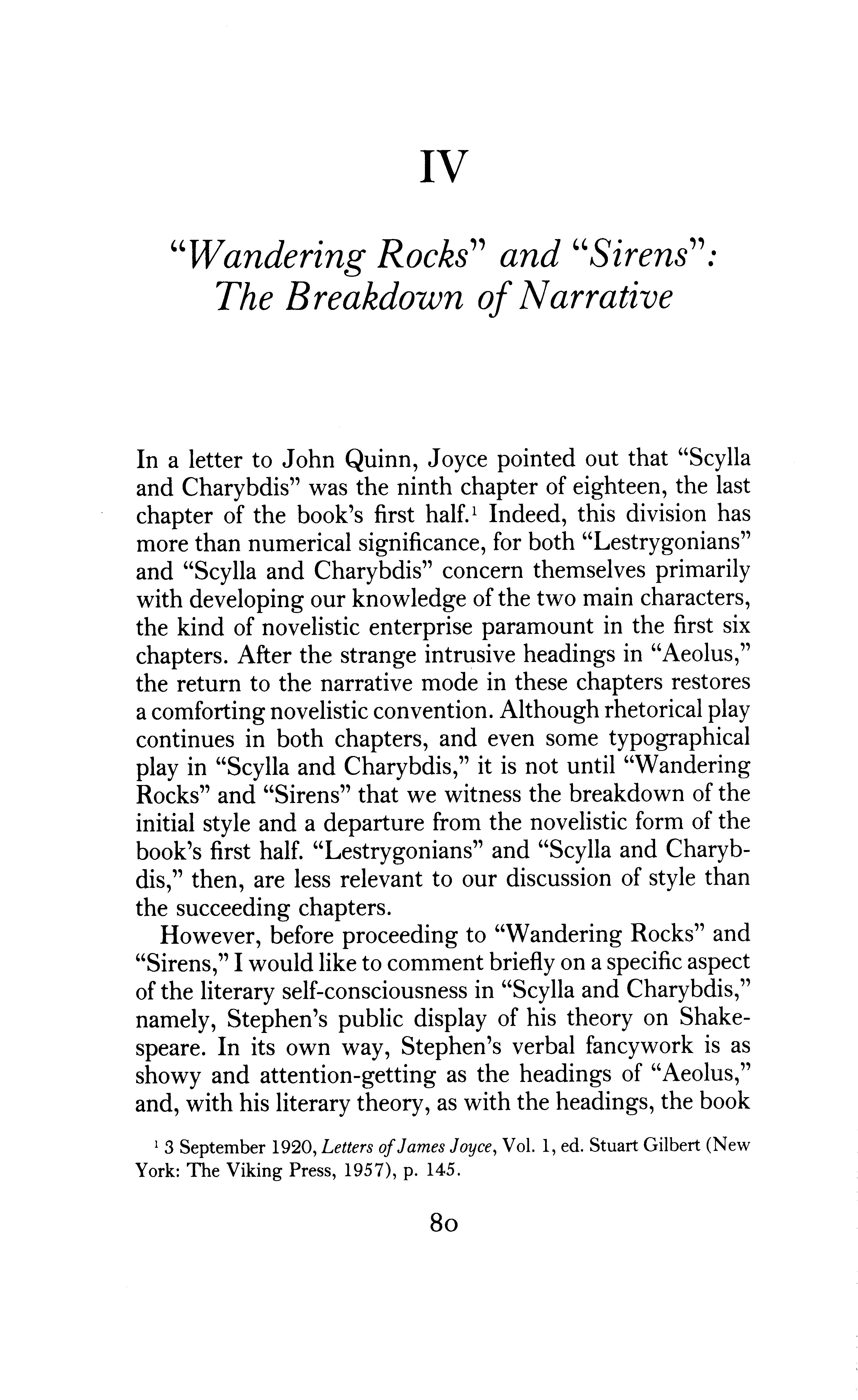 IV

"Wandering Rocks" and "Sirens": The Breakdown of Narrative

In a letter to John Quinn, Joyce pointed out that "Scylla and Charybdis" was the ninth chapter of eighteen, the last chapter of the book's first half.$^1$ Indeed, this division has more than numerical significance, for both "Lestrygonians" and "Scylla and Charybdis" concern themselves primarily with developing our knowledge of the two main characters, the kind of novelistic enterprise paramount in the first six chapters. After the strange intrusive headings in "Aeolus," the return to the narrative mode in these chapters restores a comforting novelistic convention. Although rhetorical play continues in both chapters, and even some typographical play in "Scylla and Charybdis," it is not until "Wandering Rocks" and "Sirens" that we witness the breakdown of the initial style and a departure from the novelistic form of the book's first half. "Lestrygonians" and "Scylla and Charybdis," then, are less relevant to our discussion of style than the succeeding chapters.

However, before proceeding to "Wandering Rocks" and "Sirens," I would like to comment briefly on a specific aspect of the literary self-consciousness in "Scylla and Charybdis," namely, Stephen's public display of his theory on Shakespeare. In its own way, Stephen's verbal fancywork is as showy and attention-getting as the headings of "Aeolus," and, with his literary theory, as with the headings, the book

$^1$ 3 September 1920, Letters of James Joyce, Vol. 1, ed. Stuart Gilbert (New York: The Viking Press, 1957), p. 145.

80